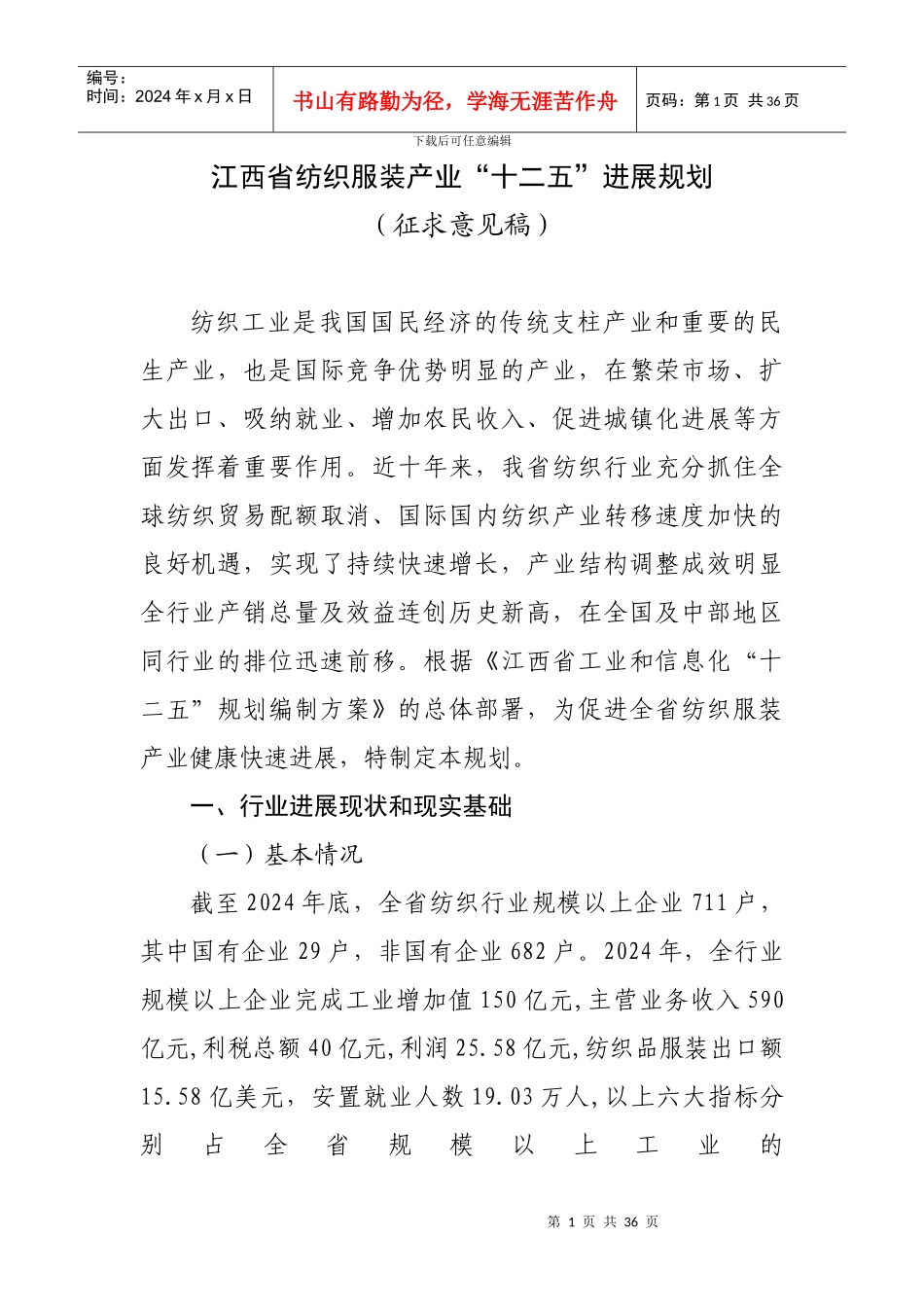 编号：
时间：2024 年 x 月 x 日

书山有路勤为径，学海无涯苦作舟

页码：第 1 页 共 36 页

下载后可任意编辑

江西省纺织服装产业“十二五”进展规划

（征求意见稿）

纺织工业是我国国民经济的传统支柱产业和重要的民生产业，也是国际竞争优势明显的产业，在繁荣市场、扩大出口、吸纳就业、增加农民收入、促进城镇化进展等方面发挥着重要作用。近十年来，我省纺织行业充分抓住全球纺织贸易配额取消、国际国内纺织产业转移速度加快的良好机遇，实现了持续快速增长，产业结构调整成效明显全行业产销总量及效益连创历史新高，在全国及中部地区同行业的排位迅速前移。根据《江西省工业和信息化“十二五”规划编制方案》的总体部署，为促进全省纺织服装产业健康快速进展，特制定本规划。

一、行业进展现状和现实基础

（一）基本情况

截至 2024 年底，全省纺织行业规模以上企业 711 户，其中国有企业 29 户，非国有企业 682 户。2024 年，全行业规模以上企业完成工业增加值 150 亿元，主营业务收入 590 亿元，利税总额 40 亿元，利润 25.58 亿元，纺织品服装出口额 15.58 亿美元，安置就业人数 19.03 万人，以上六大指标分别占全省规模以上工业的

第 1 页 共 36 页